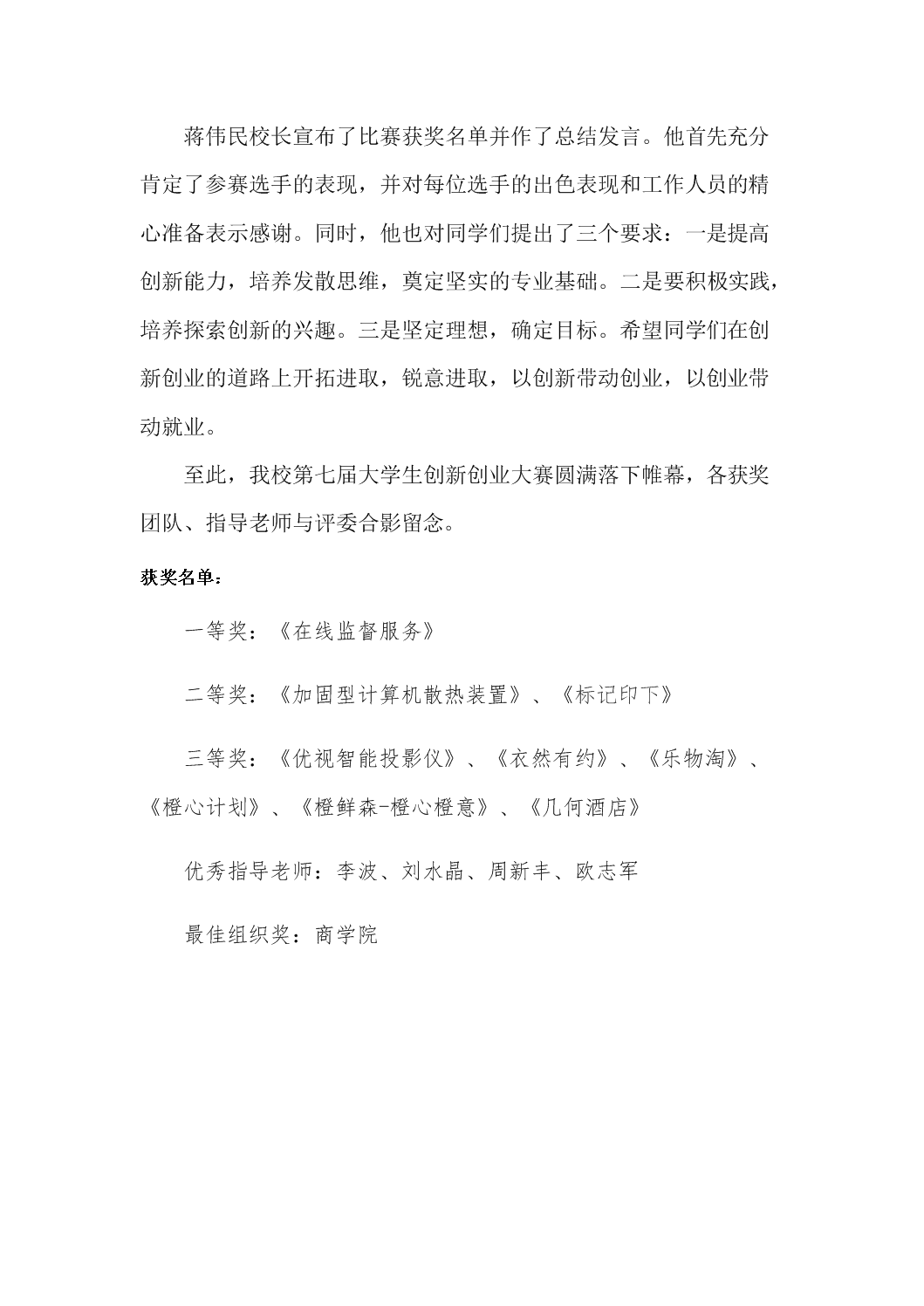 蒋伟民校长宣布了比赛获奖名单并作了总结发言。他首先充分肯定了参赛选手的表现，并对每位选手的出色表现和工作人员的精心准备表示感谢。同时，他也对同学们提出了三个要求：一是提高创新能力，培养发散思维，奠定坚实的专业基础。二是要积极实践，培养探索创新的兴趣。三是坚定理想，确定目标。希望同学们在创新创业的道路上开拓进取，锐意进取，以创新带动创业，以创业带动就业。

至此，我校第七届大学生创新创业大赛圆满落下帷幕，各获奖团队、指导老师与评委合影留念。

获奖名单：

一等奖：《在线监督服务》

二等奖：《加固型计算机散热装置》、《标记印下》

三等奖：《优视智能投影仪》、《衣然有约》、《乐物淘》、《橙心计划》、《橙鲜森-橙心橙意》、《几何酒店》

优秀指导老师：李波、刘水晶、周新丰、欧志军

最佳组织奖：商学院